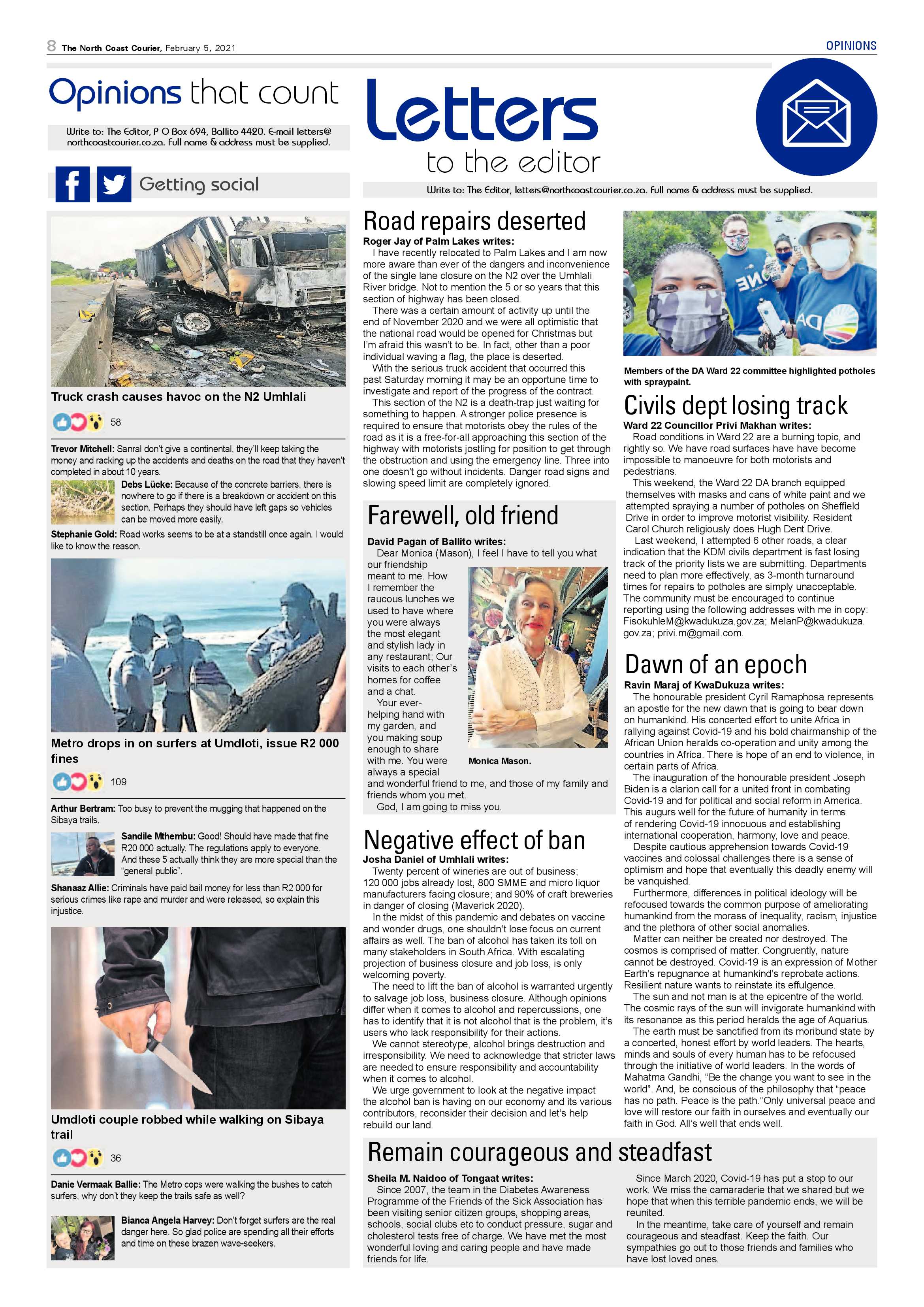 8 The North Coast Courier, February 5, 2021

OPINIONS

Opinions that count

Write to: The Editor, P O Box 694, Ballito 4420. E-mail letters@northcoastcourier.co.za. Full name & address must be supplied.

Getting social

Truck crash causes havoc on the N2 Umhlali

58

Trevor Mitchell: Sanral don't give a continental, they'll keep taking the money and racking up the accidents and deaths on the road that they haven't completed in about 10 years.

Debs Lücke: Because of the concrete barriers, there is nowhere to go if there is a breakdown or accident on this section. Perhaps they should have left gaps so vehicles can be moved more easily.

Stephanie Gold: Road works seems to be at a standstill once again. I would like to know the reason.

Metro drops in on surfers at Umdloti, issue R2 000 fines

109

Arthur Bertram: Too busy to prevent the mugging that happened on the Sibaya trails.

Sandile Mthembu: Good! Should have made that fine R20 000 actually. The regulations apply to everyone. And these 5 actually think they are more special than the "general public".

Shanaaz Allie: Criminals have paid bail money for less than R2 000 for serious crimes like rape and murder and were released, so explain this injustice.

Umdloti couple robbed while walking on Sibaya trail

36

Danie Vermaak Ballie: The Metro cops were walking the bushes to catch surfers, why don't they keep the trails safe as well?

Bianca Angela Harvey: Don't forget surfers are the real danger here. So glad police are spending all their efforts and time on these brazen wave-seekers.

Letters to the editor

Write to: The Editor, letters@northcoastcourier.co.za. Full name & address must be supplied.

Road repairs deserted

Roger Jay of Palm Lakes writes:

I have recently relocated to Palm Lakes and I am now more aware than ever of the dangers and inconvenience of the single lane closure on the N2 over the Umhlali River bridge. Not to mention the 5 or so years that this section of highway has been closed.

There was a certain amount of activity up until the end of November 2020 and we were all optimistic that the national road would be opened for Christmas but I'm afraid this wasn't to be. In fact, other than a poor individual waving a flag, the place is deserted.

With the serious truck accident that occurred this past Saturday morning it may be an opportune time to investigate and report of the progress of the contract.

This section of the N2 is a death-trap just waiting for something to happen. A stronger police presence is required to ensure that motorists obey the rules of the road as it is a free-for-all approaching this section of the highway with motorists jostling for position to get through the obstruction and using the emergency line. Three into one doesn't go without incidents. Danger road signs and slowing speed limit are completely ignored.

Farewell, old friend

David Pagan of Ballito writes:

Dear Monica (Mason), I feel I have to tell you what our friendship meant to me. How I remember the raucous lunches we used to have where you were always the most elegant and stylish lady in any restaurant; Our visits to each other's homes for coffee and a chat.

Your ever-helping hand with my garden, and you making soup enough to share with me. You were always a special and wonderful friend to me, and those of my family and friends whom you met.

God, I am going to miss you.

Monica Mason.

Negative effect of ban

Josha Daniel of Umhlali writes:

Twenty percent of wineries are out of business; 120 000 jobs already lost, 800 SMME and micro liquor manufacturers facing closure; and 90% of craft breweries in danger of closing (Maverick 2020).

In the midst of this pandemic and debates on vaccine and wonder drugs, one shouldn't lose focus on current affairs as well. The ban of alcohol has taken its toll on many stakeholders in South Africa. With escalating projection of business closure and job loss, is only welcoming poverty.

The need to lift the ban of alcohol is warranted urgently to salvage job loss, business closure. Although opinions differ when it comes to alcohol and repercussions, one has to identify that it is not alcohol that is the problem, it's users who lack responsibility for their actions.

We cannot stereotype, alcohol brings destruction and irresponsibility. We need to acknowledge that stricter laws are needed to ensure responsibility and accountability when it comes to alcohol.

We urge government to look at the negative impact the alcohol ban is having on our economy and its various contributors, reconsider their decision and let's help rebuild our land.

Members of the DA Ward 22 committee highlighted potholes with spraypaint.

Civils dept losing track

Ward 22 Councillor Privi Makhan writes:

Road conditions in Ward 22 are a burning topic, and rightly so. We have road surfaces have have become impossible to manoeuvre for both motorists and pedestrians.

This weekend, the Ward 22 DA branch equipped themselves with masks and cans of white paint and we attempted spraying a number of potholes on Sheffield Drive in order to improve motorist visibility. Resident Carol Church religiously does Hugh Dent Drive.

Last weekend, I attempted 6 other roads, a clear indication that the KDM civils department is fast losing track of the priority lists we are submitting. Departments need to plan more effectively, as 3-month turnaround times for repairs to potholes are simply unacceptable. The community must be encouraged to continue reporting using the following addresses with me in copy: FisokuhleM@kwadukuza.gov.za; MelanP@kwadukuza.gov.za; privi.m@gmail.com.

Dawn of an epoch

Ravin Maraj of KwaDukuza writes:

The honourable president Cyril Ramaphosa represents an apostle for the new dawn that is going to bear down on humankind. His concerted effort to unite Africa in rallying against Covid-19 and his bold chairmanship of the African Union heralds co-operation and unity among the countries in Africa. There is hope of an end to violence, in certain parts of Africa.

The inauguration of the honourable president Joseph Biden is a clarion call for a united front in combating Covid-19 and for political and social reform in America. This augurs well for the future of humanity in terms of rendering Covid-19 innocuous and establishing international cooperation, harmony, love and peace.

Despite cautious apprehension towards Covid-19 vaccines and colossal challenges there is a sense of optimism and hope that eventually this deadly enemy will be vanquished.

Furthermore, differences in political ideology will be refocused towards the common purpose of ameliorating humankind from the morass of inequality, racism, injustice and the plethora of other social anomalies.

Matter can neither be created nor destroyed. The cosmos is comprised of matter. Congruently, nature cannot be destroyed. Covid-19 is an expression of Mother Earth's repugnance at humankind's reprobate actions. Resilient nature wants to reinstate its effulgence.

The sun and not man is at the epicentre of the world. The cosmic rays of the sun will invigorate humankind with its resonance as this period heralds the age of Aquarius.

The earth must be sanctified from its moribund state by a concerted, honest effort by world leaders. The hearts, minds and souls of every human has to be refocused through the initiative of world leaders. In the words of Mahatma Gandhi, "Be the change you want to see in the world". And, be conscious of the philosophy that "peace has no path. Peace is the path."Only universal peace and love will restore our faith in ourselves and eventually our faith in God. All's well that ends well.

Remain courageous and steadfast

Sheila M. Naidoo of Tongaat writes:

Since 2007, the team in the Diabetes Awareness Programme of the Friends of the Sick Association has been visiting senior citizen groups, shopping areas, schools, social clubs etc to conduct pressure, sugar and cholesterol tests free of charge. We have met the most wonderful loving and caring people and have made friends for life.

Since March 2020, Covid-19 has put a stop to our work. We miss the camaraderie that we shared but we hope that when this terrible pandemic ends, we will be reunited.

In the meantime, take care of yourself and remain courageous and steadfast. Keep the faith. Our sympathies go out to those friends and families who have lost loved ones.